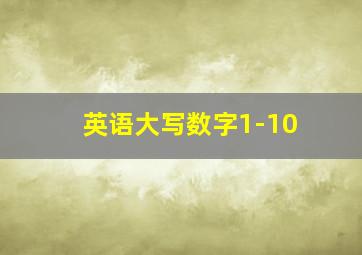 英语大写数字1-10